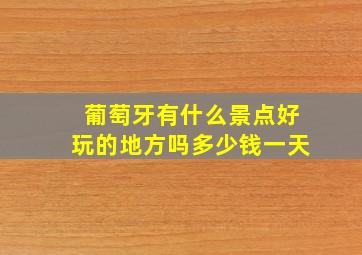 葡萄牙有什么景点好玩的地方吗多少钱一天